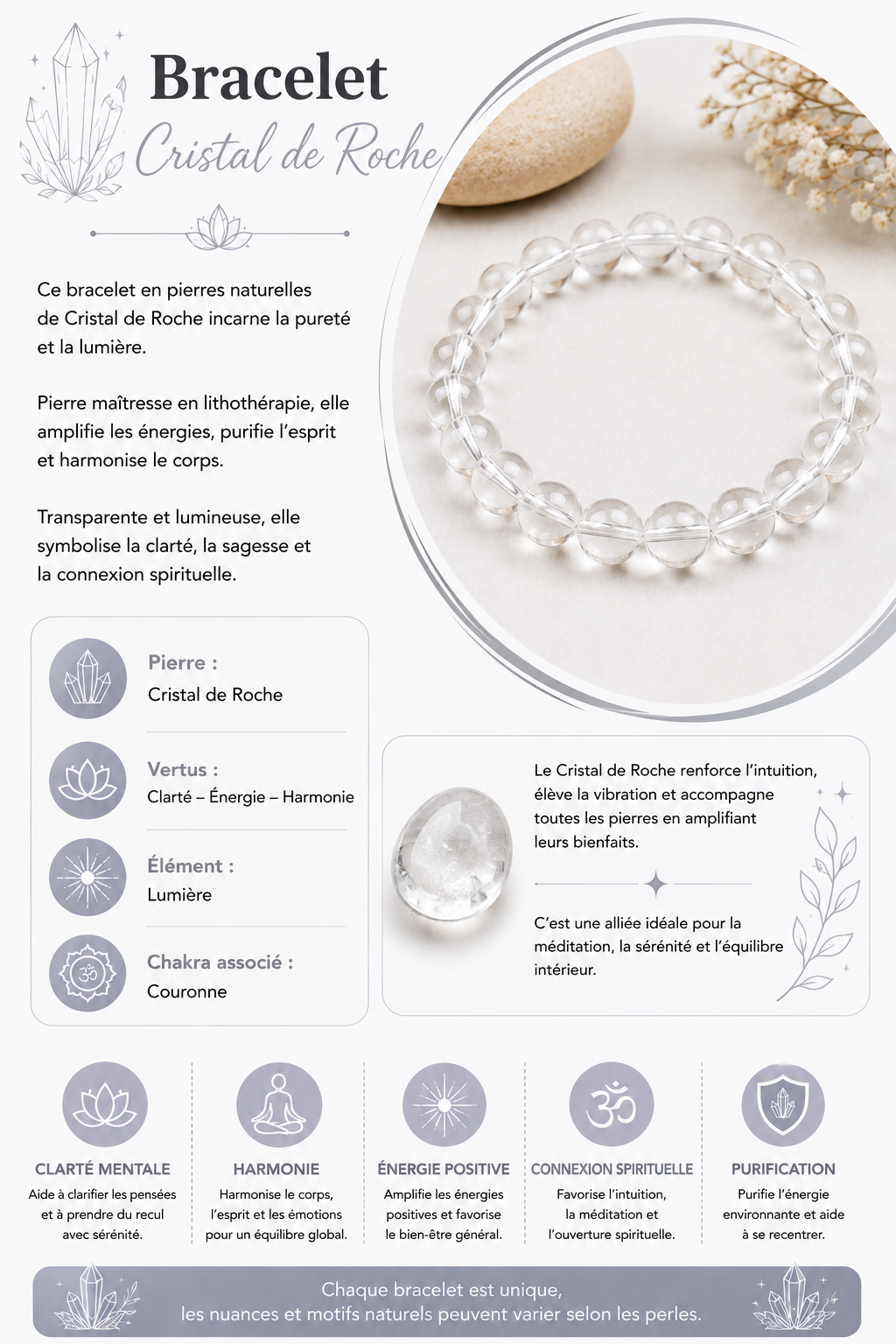 Bracelet
Cristal de Roche

Ce bracelet en pierres naturelles de Cristal de Roche incarne la pureté et la lumière.

Pierre maîtresse en lithothérapie, elle amplifie les énergies, purifie l'esprit et harmonise le corps.

Transparente et lumineuse, elle symbolise la clarté, la sagesse et la connexion spirituelle.

Pierre :
Cristal de Roche

Vertus :
Clarté – Énergie – Harmonie

Élément :
Lumière

Chakra associé :
Couronne

Le Cristal de Roche renforce l'intuition, élève la vibration et accompagne toutes les pierres en amplifiant leurs bienfaits.

C'est une alliée idéale pour la méditation, la sérénité et l'équilibre intérieur.

CLARTÉ MENTALE
Aide à clarifier les pensées et à prendre du recul avec sérénité.

HARMONIE
Harmonise le corps, l'esprit et les émotions pour un équilibre global.

ÉNERGIE POSITIVE
Amplifie les énergies positives et favorise le bien-être général.

CONNEXION SPIRITUELLE
Favorise l'intuition, la méditation et l'ouverture spirituelle.

PURIFICATION
Purifie l'énergie environnante et aide à se recentrer.

Chaque bracelet est unique,
les nuances et motifs naturels peuvent varier selon les perles.